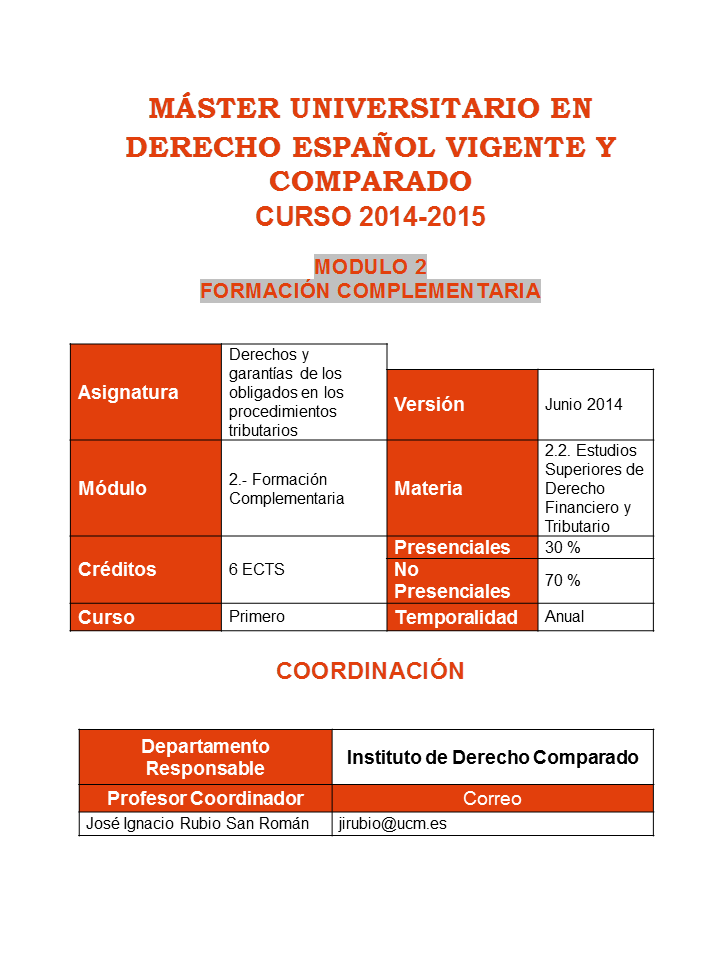 MÁSTER UNIVERSITARIO EN DERECHO ESPAÑOL VIGENTE Y COMPARADO
CURSO 2014-2015

MODULO 2
FORMACIÓN COMPLEMENTARIA

| Asignatura | Derechos y garantías de los obligados en los procedimientos tributarios | Versión | Junio 2014 |
|---|---|---|---|
| Módulo | 2.- Formación Complementaria | Materia | 2.2. Estudios Superiores de Derecho Financiero y Tributario |
| Créditos | 6 ECTS | Presenciales | 30 % |
| | | No Presenciales | 70 % |
| Curso | Primero | Temporalidad | Anual |

COORDINACIÓN

| Departamento Responsable | Instituto de Derecho Comparado |
|---|---|
| Profesor Coordinador | Correo |
| José Ignacio Rubio San Román | jirubio@ucm.es |